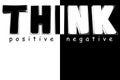 THINK
positive negative